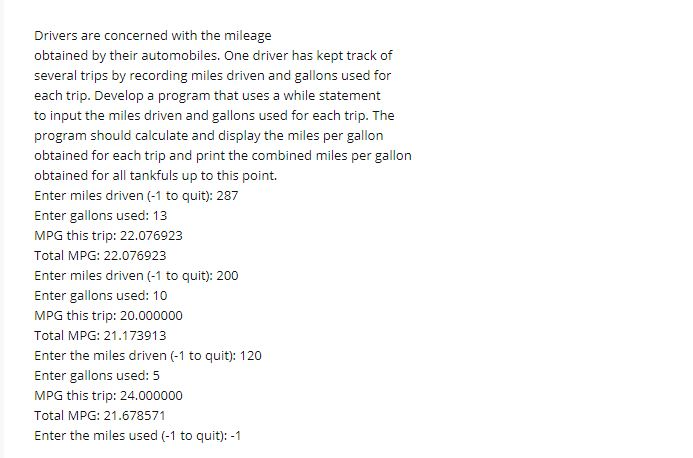 Drivers are concerned with the mileage obtained by their automobiles. One driver has kept track of several trips by recording miles driven and gallons used for each trip. Develop a program that uses a while statement to input the miles driven and gallons used for each trip. The program should calculate and display the miles per gallon obtained for each trip and print the combined miles per gallon obtained for all tankfuls up to this point.
Enter miles driven (-1 to quit): 287
Enter gallons used: 13
MPG this trip: 22.076923
Total MPG: 22.076923
Enter miles driven (-1 to quit): 200
Enter gallons used: 10
MPG this trip: 20.000000
Total MPG: 21.173913
Enter the miles driven (-1 to quit): 120
Enter gallons used: 5
MPG this trip: 24.000000
Total MPG: 21.678571
Enter the miles used (-1 to quit): -1